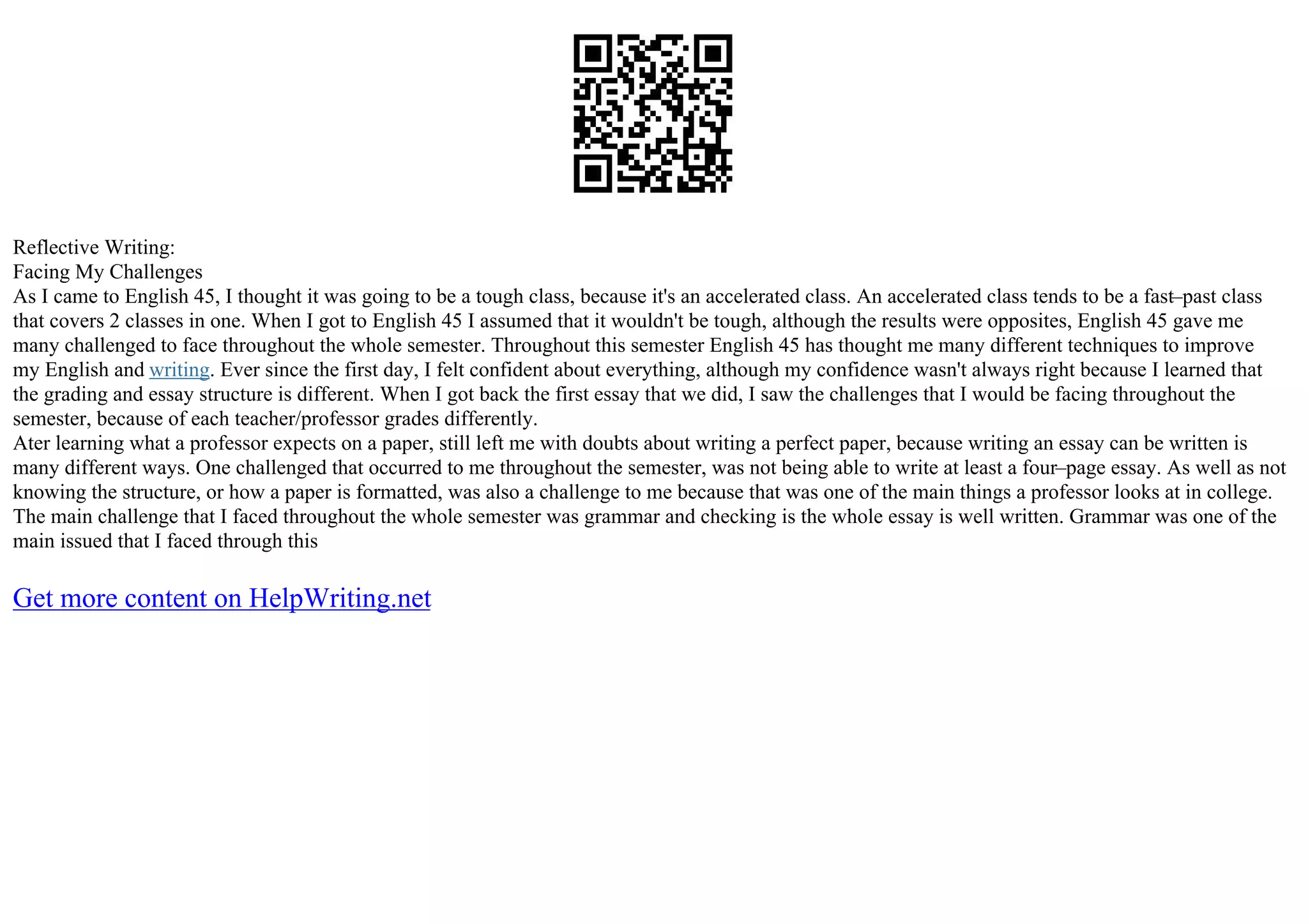 Reflective Writing:
Facing My Challenges
As I came to English 45, I thought it was going to be a tough class, because it's an accelerated class. An accelerated class tends to be a fast–past class that covers 2 classes in one. When I got to English 45 I assumed that it wouldn't be tough, although the results were opposites, English 45 gave me many challenged to face throughout the whole semester. Throughout this semester English 45 has thought me many different techniques to improve my English and writing. Ever since the first day, I felt confident about everything, although my confidence wasn't always right because I learned that the grading and essay structure is different. When I got back the first essay that we did, I saw the challenges that I would be facing throughout the semester, because of each teacher/professor grades differently.
Ater learning what a professor expects on a paper, still left me with doubts about writing a perfect paper, because writing an essay can be written is many different ways. One challenged that occurred to me throughout the semester, was not being able to write at least a four–page essay. As well as not knowing the structure, or how a paper is formatted, was also a challenge to me because that was one of the main things a professor looks at in college. The main challenge that I faced throughout the whole semester was grammar and checking is the whole essay is well written. Grammar was one of the main issued that I faced through this

Get more content on HelpWriting.net